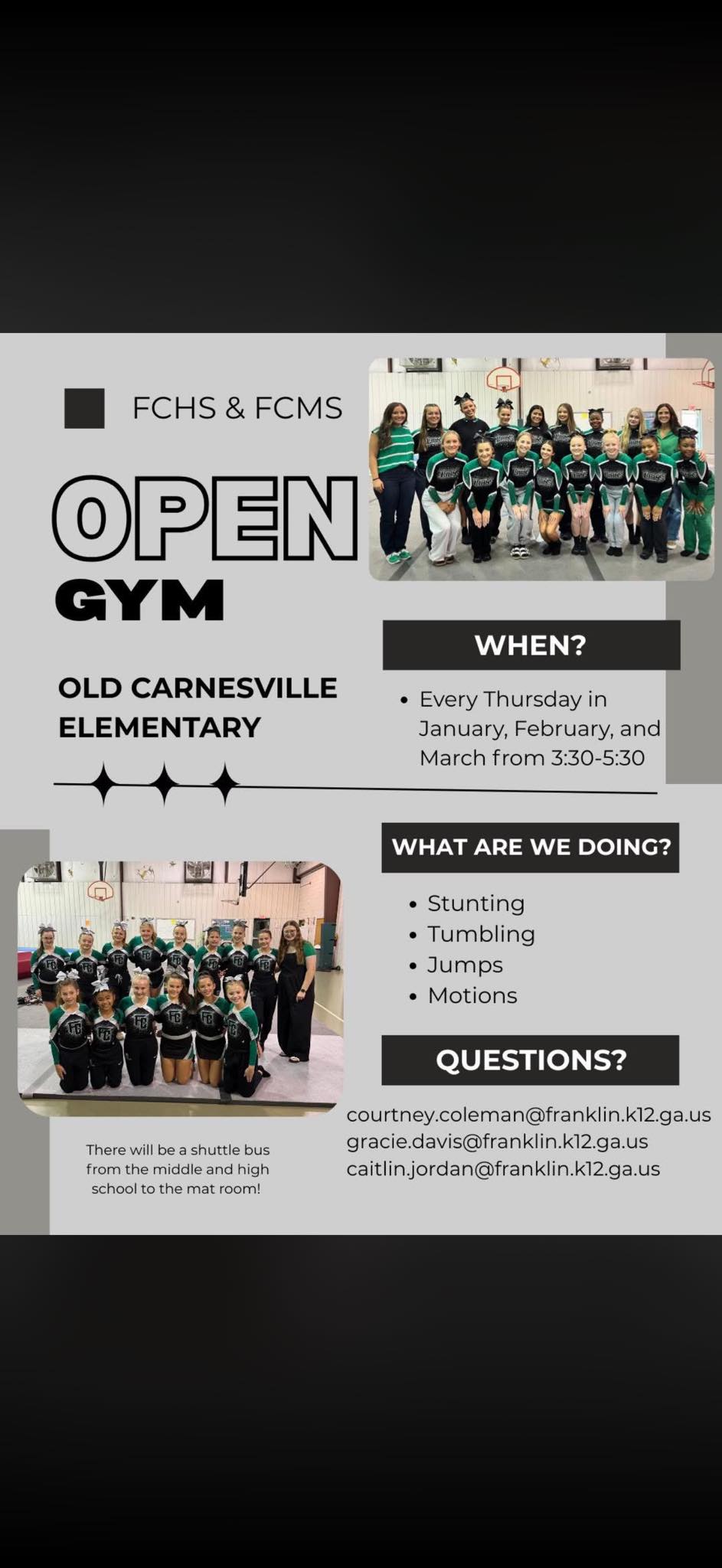 FCHS & FCMS

OPEN

GYM

OLD CARNESVILLE ELEMENTARY

WHEN?

• Every Thursday in January, February, and March from 3:30-5:30

WHAT ARE WE DOING?

• Stunting
• Tumbling
• Jumps
• Motions

QUESTIONS?

courtney.coleman@franklin.k12.ga.us
gracie.davis@franklin.k12.ga.us
caitlin.jordan@franklin.k12.ga.us

There will be a shuttle bus from the middle and high school to the mat room!